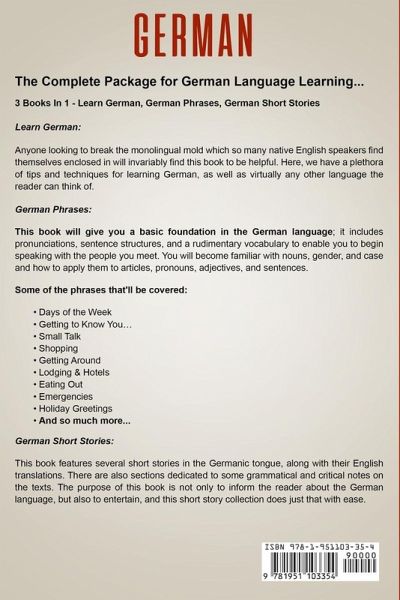 GERMAN

The Complete Package for German Language Learning...

3 Books In 1 - Learn German, German Phrases, German Short Stories

Learn German:

Anyone looking to break the monolingual mold which so many native English speakers find themselves enclosed in will invariably find this book to be helpful. Here, we have a plethora of tips and techniques for learning German, as well as virtually any other language the reader can think of.

German Phrases:

This book will give you a basic foundation in the German language; it includes pronunciations, sentence structures, and a rudimentary vocabulary to enable you to begin speaking with the people you meet. You will become familiar with nouns, gender, and case and how to apply them to articles, pronouns, adjectives, and sentences.

Some of the phrases that'll be covered:

• Days of the Week
• Getting to Know You...
• Small Talk
• Shopping
• Getting Around
• Lodging & Hotels
• Eating Out
• Emergencies
• Holiday Greetings
• And so much more...

German Short Stories:

This book features several short stories in the Germanic tongue, along with their English translations. There are also sections dedicated to some grammatical and critical notes on the texts. The purpose of this book is not only to inform the reader about the German language, but also to entertain, and this short story collection does just that with ease.

ISBN 978-1-951103-35-4
90000
9 781951 103354